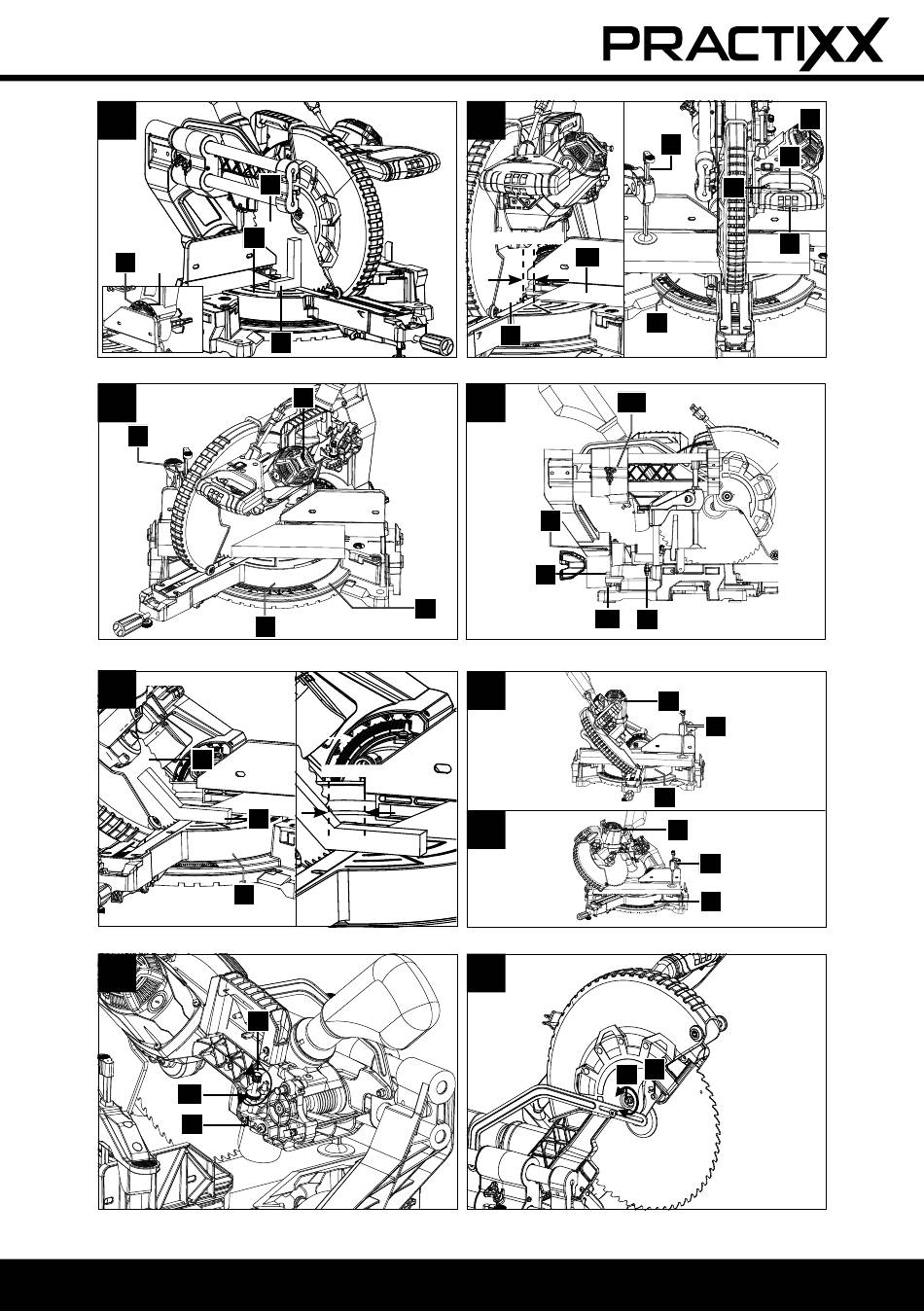 PRACTIXX